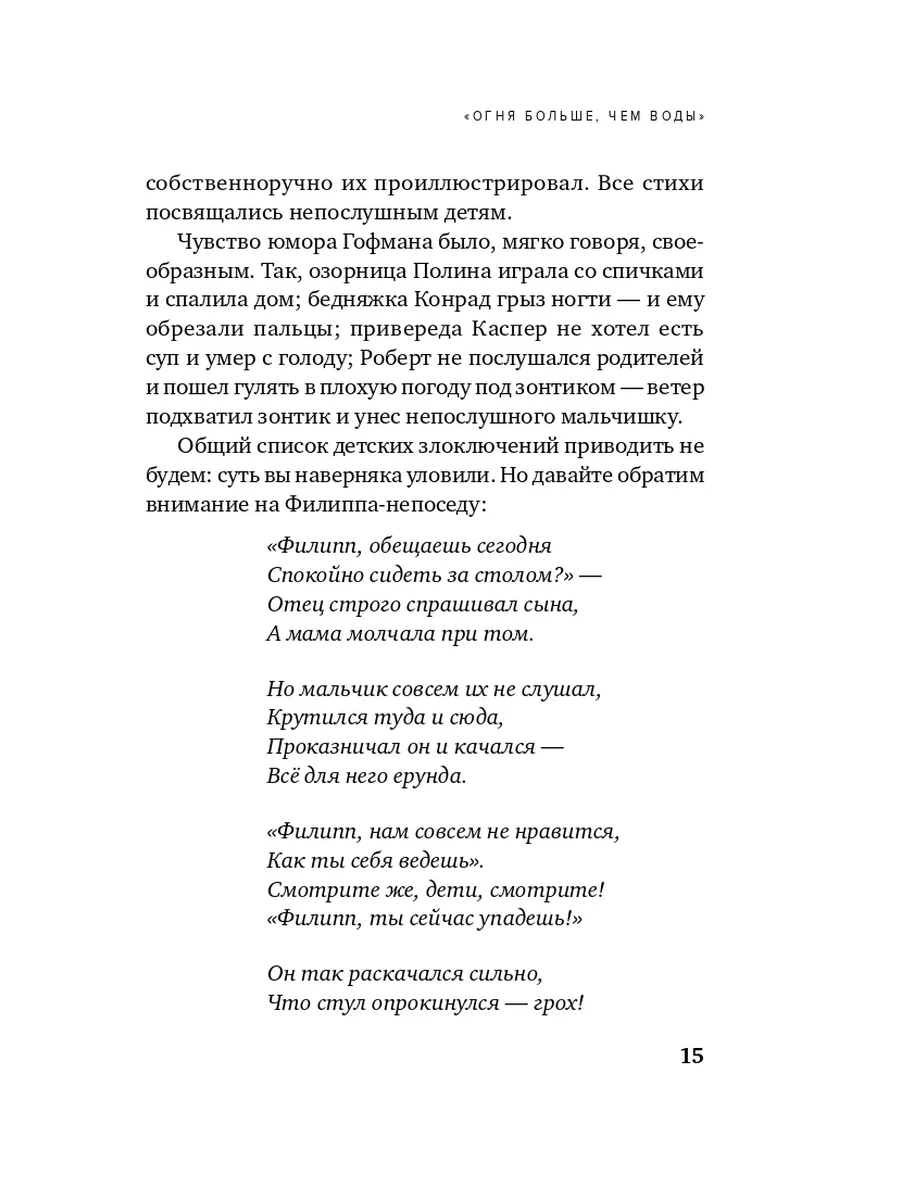 «ОГНЯ БОЛЬШЕ, ЧЕМ ВОДЫ»

собственноручно их проиллюстрировал. Все стихи посвящались непослушным детям.

Чувство юмора Гофмана было, мягко говоря, своеобразным. Так, озорница Полина играла со спичками и спалила дом; бедняжка Конрад грыз ногти — и ему обрезали пальцы; привереда Каспер не хотел есть суп и умер с голоду; Роберт не послушался родителей и пошел гулять в плохую погоду под зонтиком — ветер подхватил зонтик и унес непослушного мальчишку.

Общий список детских злоключений приводить не будем: суть вы наверняка уловили. Но давайте обратим внимание на Филиппа-непоседу:

«Филипп, обещаешь сегодня
Спокойно сидеть за столом?» —
Отец строго спрашивал сына,
А мама молчала при том.

Но мальчик совсем их не слушал,
Крутился туда и сюда,
Проказничал он и качался —
Всё для него ерунда.

«Филипп, нам совсем не нравится,
Как ты себя ведешь».
Смотрите же, дети, смотрите!
«Филипп, ты сейчас упадешь!»

Он так раскачался сильно,
Что стул опрокинулся — грох!

15